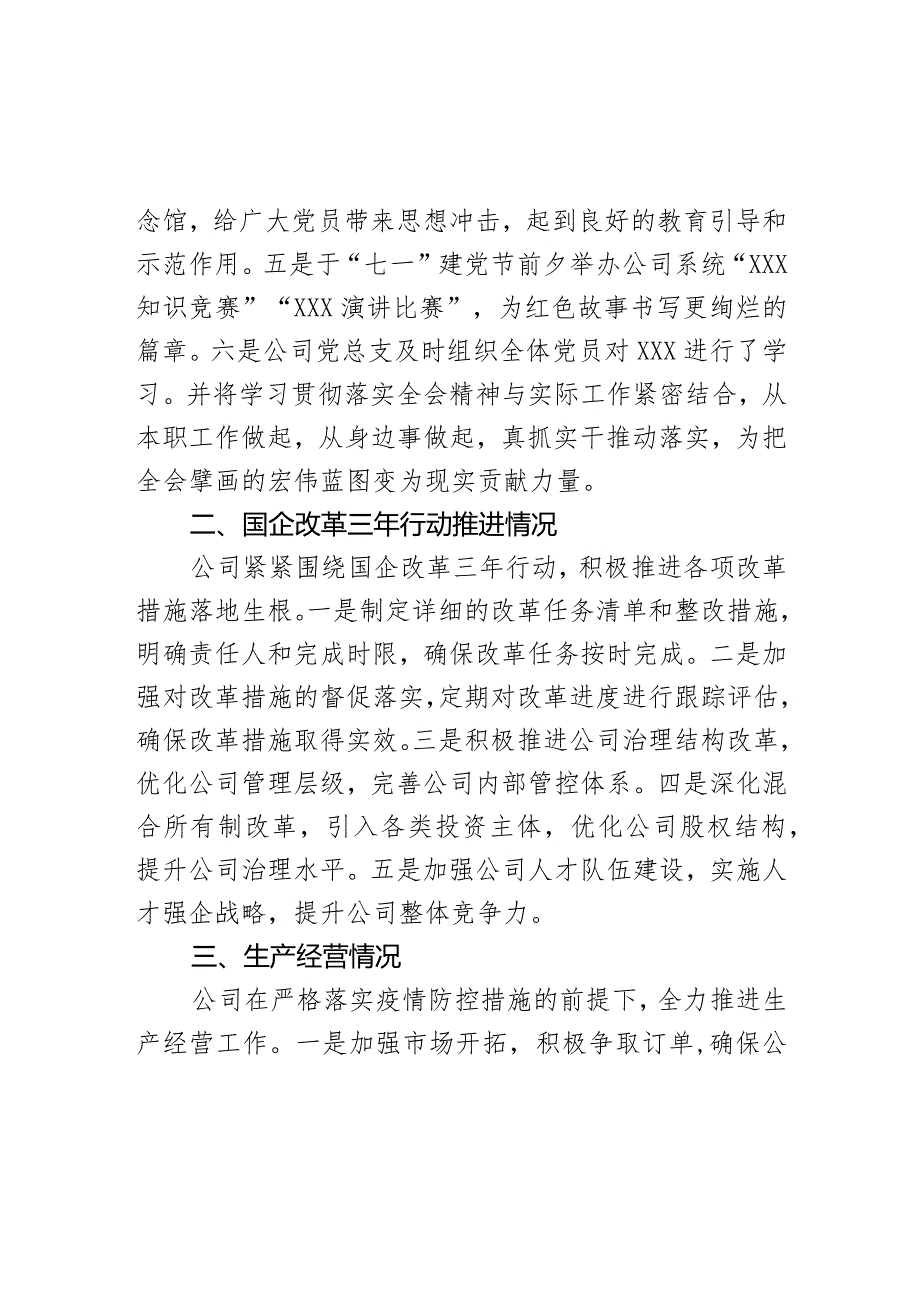 念馆，给广大党员带来思想冲击，起到良好的教育引导和示范作用。五是于“七一”建党节前夕举办公司系统“XXX知识竞赛”“XXX演讲比赛”，为红色故事书写更绚烂的篇章。六是公司党总支及时组织全体党员对XXX进行了学习。并将学习贯彻落实全会精神与实际工作紧密结合，从本职工作做起，从身边事做起，真抓实干推动落实，为把全会擘画的宏伟蓝图变为现实贡献力量。

二、国企改革三年行动推进情况

公司紧紧围绕国企改革三年行动，积极推进各项改革措施落地生根。一是制定详细的改革任务清单和整改措施，明确责任人和完成时限，确保改革任务按时完成。二是加强对改革措施的督促落实，定期对改革进度进行跟踪评估，确保改革措施取得实效。三是积极推进公司治理结构改革，优化公司管理层级，完善公司内部管控体系。四是深化混合所有制改革，引入各类投资主体，优化公司股权结构，提升公司治理水平。五是加强公司人才队伍建设，实施人才强企战略，提升公司整体竞争力。

三、生产经营情况

公司在严格落实疫情防控措施的前提下，全力推进生产经营工作。一是加强市场开拓，积极争取订单，确保公